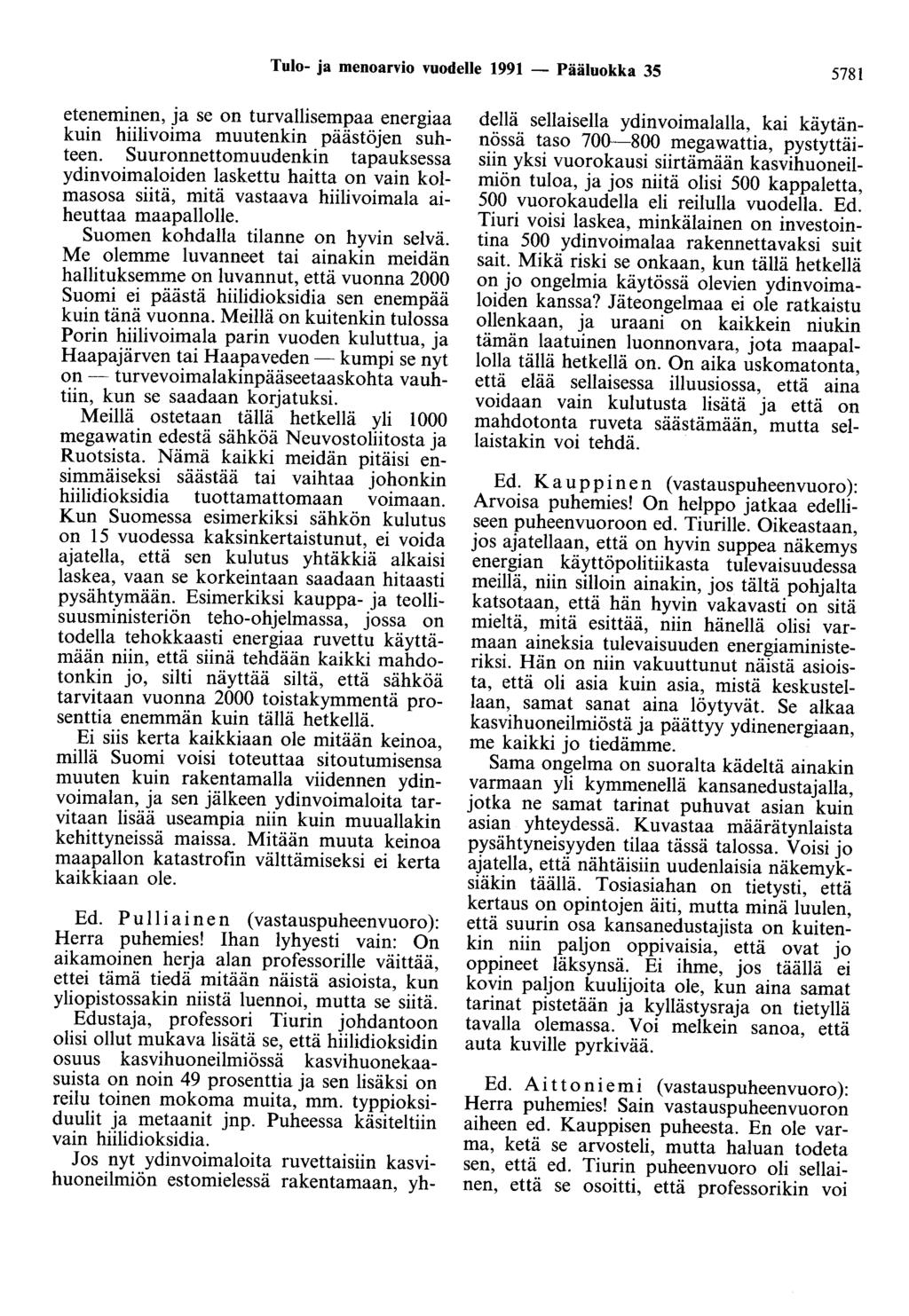 Tulo- ja menoarvio vuodelle 1991 — Pääluokka 35 5781

eteneminen, ja se on turvallisempaa energiaa kuin hiilivoima muutenkin päästöjen suhteen. Suuronnettomuudenkin tapauksessa ydinvoimaloiden laskettu haitta on vain kolmasosa siitä, mitä vastaava hiilivoimala aiheuttaa maapallolle.

Suomen kohdalla tilanne on hyvin selvä. Me olemme luvanneet tai ainakin meidän hallituksemme on luvannut, että vuonna 2000 Suomi ei päästä hiilidioksidia sen enempää kuin tänä vuonna. Meillä on kuitenkin tulossa Porin hiilivoimala parin vuoden kuluttua, ja Haapajärven tai Haapaveden — kumpi se nyt on — turvevoimalakinpääseetaaskohta vauhtiin, kun se saadaan korjatuksi.

Meillä ostetaan tällä hetkellä yli 1000 megawatin edestä sähköä Neuvostoliitosta ja Ruotsista. Nämä kaikki meidän pitäisi ensimmäiseksi säästää tai vaihtaa johonkin hiilidioksidia tuottamattomaan voimaan. Kun Suomessa esimerkiksi sähkön kulutus on 15 vuodessa kaksinkertaistunut, ei voida ajatella, että sen kulutus yhtäkkiä alkaisi laskea, vaan se korkeintaan saadaan hitaasti pysähtymään. Esimerkiksi kauppa- ja teollisuusministeriön teho-ohjelmassa, jossa on todella tehokkaasti energiaa ruvettu käyttämään niin, että siinä tehdään kaikki mahdotonkin jo, silti näyttää siltä, että sähköä tarvitaan vuonna 2000 toistakymmentä prosenttia enemmän kuin tällä hetkellä.

Ei siis kerta kaikkiaan ole mitään keinoa, millä Suomi voisi toteuttaa sitoutumisensa muuten kuin rakentamalla viidennen ydinvoimalan, ja sen jälkeen ydinvoimaloita tarvitaan lisää useampia niin kuin muuallakin kehittyneissä maissa. Mitään muuta keinoa maapallon katastrofin välttämiseksi ei kerta kaikkiaan ole.

Ed. Pulliainen (vastauspuheenvuoro): Herra puhemies! Ihan lyhyesti vain: On aikamoinen herja alan professorille väittää, ettei tämä tiedä mitään näistä asioista, kun yliopistossakin niistä luennoi, mutta se siitä.

Edustaja, professori Tiurin johdantoon olisi ollut mukava lisätä se, että hiilidioksidin osuus kasvihuoneilmiössä kasvihuonekaasuista on noin 49 prosenttia ja sen lisäksi on reilu toinen mokoma muita, mm. typpioksiduulit ja metaanit jnp. Puheessa käsiteltiin vain hiilidioksidia.

Jos nyt ydinvoimaloita ruvettaisiin kasvihuoneilmiön estomielessä rakentamaan, yhdellä sellaisella ydinvoimalalla, kai käytännössä taso 700—800 megawattia, pystyttäisiin yksi vuorokausi siirtämään kasvihuoneilmiön tuloa, ja jos niitä olisi 500 kappaletta, 500 vuorokaudella eli reilulla vuodella. Ed. Tiuri voisi laskea, minkälainen on investointina 500 ydinvoimalaa rakennettavaksi suit sait. Mikä riski se onkaan, kun tällä hetkellä on jo ongelmia käytössä olevien ydinvoimaloiden kanssa? Jäteongelmaa ei ole ratkaistu ollenkaan, ja uraani on kaikkein niukin tämän laatuinen luonnonvara, jota maapallolla tällä hetkellä on. On aika uskomatonta, että elää sellaisessa illuusiossa, että aina voidaan vain kulutusta lisätä ja että on mahdotonta ruveta säästämään, mutta sellaistakin voi tehdä.

Ed. Kauppinen (vastauspuheenvuoro): Arvoisa puhemies! On helppo jatkaa edelliseen puheenvuoroon ed. Tiurille. Oikeastaan, jos ajatellaan, että on hyvin suppea näkemys energian käyttöpolitiikasta tulevaisuudessa meillä, niin silloin ainakin, jos tältä pohjalta katsotaan, että hän hyvin vakavasti on sitä mieltä, mitä esittää, niin hänellä olisi varmaan aineksia tulevaisuuden energiaministeriksi. Hän on niin vakuuttunut näistä asioista, että oli asia kuin asia, mistä keskustellaan, samat sanat aina löytyvät. Se alkaa kasvihuoneilmiöstä ja päättyy ydinenergiaan, me kaikki jo tiedämme.

Sama ongelma on suoralta kädeltä ainakin varmaan yli kymmenellä kansanedustajalla, jotka ne samat tarinat puhuvat asian kuin asian yhteydessä. Kuvastaa määrätynlaista pysähtyneisyyden tilaa tässä talossa. Voisi jo ajatella, että nähtäisiin uudenlaisia näkemyksiäkin täällä. Tosiasiahan on tietysti, että kertaus on opintojen äiti, mutta minä luulen, että suurin osa kansanedustajista on kuitenkin niin paljon oppivaisia, että ovat jo oppineet läksynsä. Ei ihme, jos täällä ei kovin paljon kuulijoita ole, kun aina samat tarinat pistetään ja kyllästysraja on tietyllä tavalla olemassa. Voi melkein sanoa, että auta kuville pyrkivää.

Ed. Aittoniemi (vastauspuheenvuoro): Herra puhemies! Sain vastauspuheenvuoron aiheen ed. Kauppisen puheesta. En ole varma, ketä se arvosteli, mutta haluan todeta sen, että ed. Tiurin puheenvuoro oli sellainen, että se osoitti, että professorikin voi